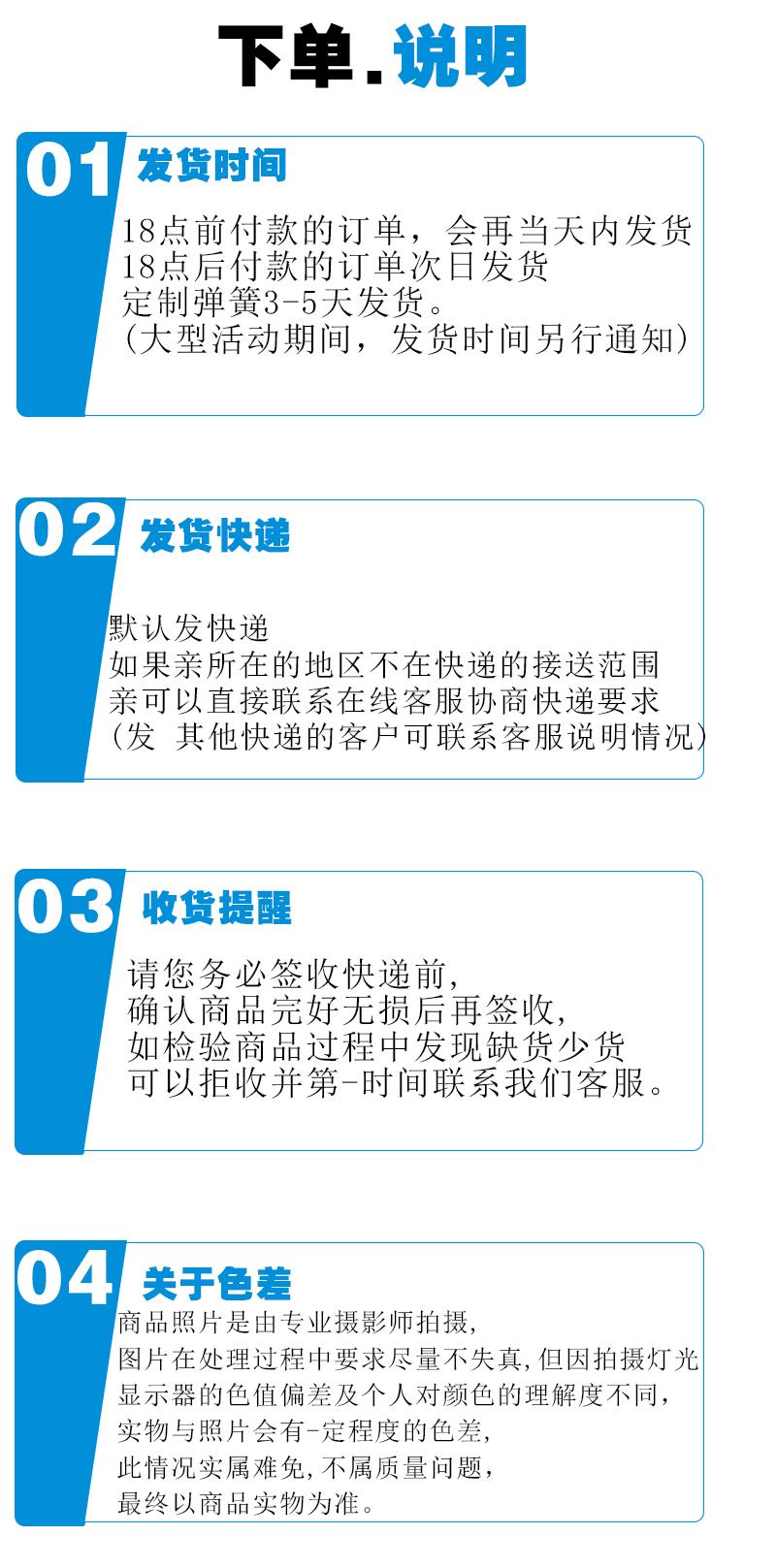 下单.说明

01 发货时间

18点前付款的订单，会再当天内发货
18点后付款的订单次日发货
定制弹簧3-5天发货。
(大型活动期间，发货时间另行通知)

02 发货快递

默认发快递
如果亲所在的地区不在快递的接送范围
亲可以直接联系在线客服协商快递要求
(发 其他快递的客户可联系客服说明情况)

03 收货提醒

请您务必签收快递前,
确认商品完好无损后再签收,
如检验商品过程中发现缺货少货
可以拒收并第-时间联系我们客服。

04 关于色差

商品照片是由专业摄影师拍摄,
图片在处理过程中要求尽量不失真,但因拍摄灯光
显示器的色值偏差及个人对颜色的理解度不同,
实物与照片会有-定程度的色差,
此情况实属难免,不属质量问题,
最终以商品实物为准。